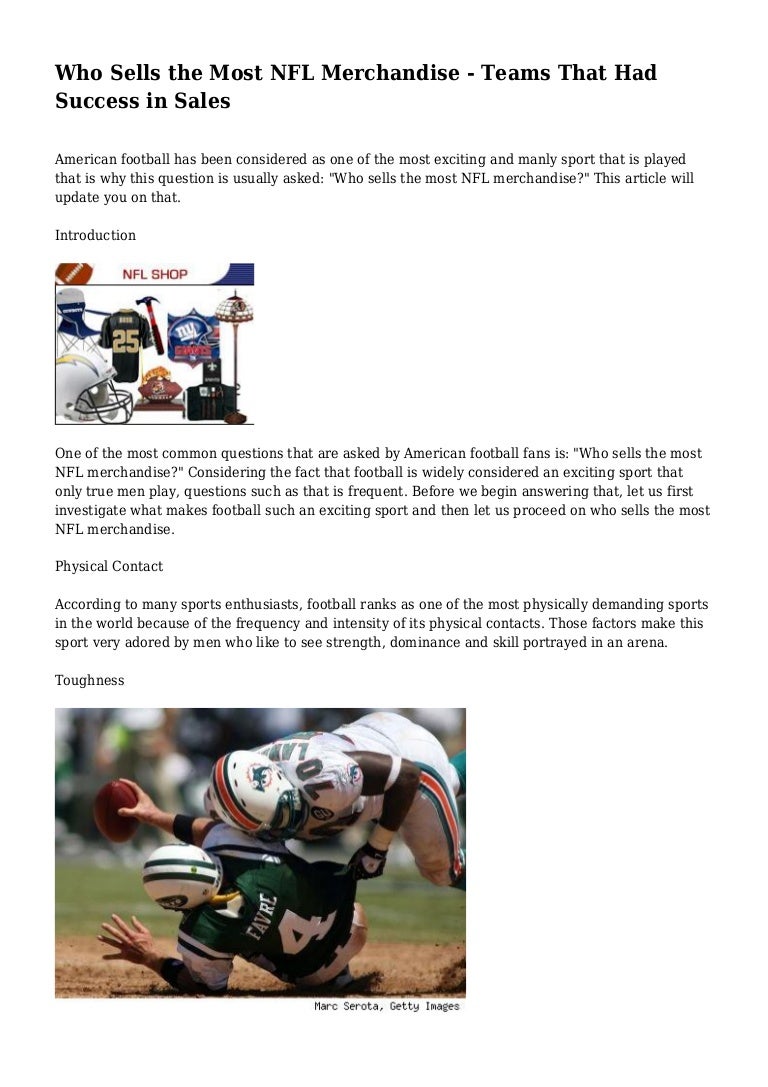 Who Sells the Most NFL Merchandise - Teams That Had Success in Sales

American football has been considered as one of the most exciting and manly sport that is played that is why this question is usually asked: "Who sells the most NFL merchandise?" This article will update you on that.

Introduction

NFL SHOP

25

One of the most common questions that are asked by American football fans is: "Who sells the most NFL merchandise?" Considering the fact that football is widely considered an exciting sport that only true men play, questions such as that is frequent. Before we begin answering that, let us first investigate what makes football such an exciting sport and then let us proceed on who sells the most NFL merchandise.

Physical Contact

According to many sports enthusiasts, football ranks as one of the most physically demanding sports in the world because of the frequency and intensity of its physical contacts. Those factors make this sport very adored by men who like to see strength, dominance and skill portrayed in an arena.

Toughness

FAVRE 4

Marc Serota, Getty Images